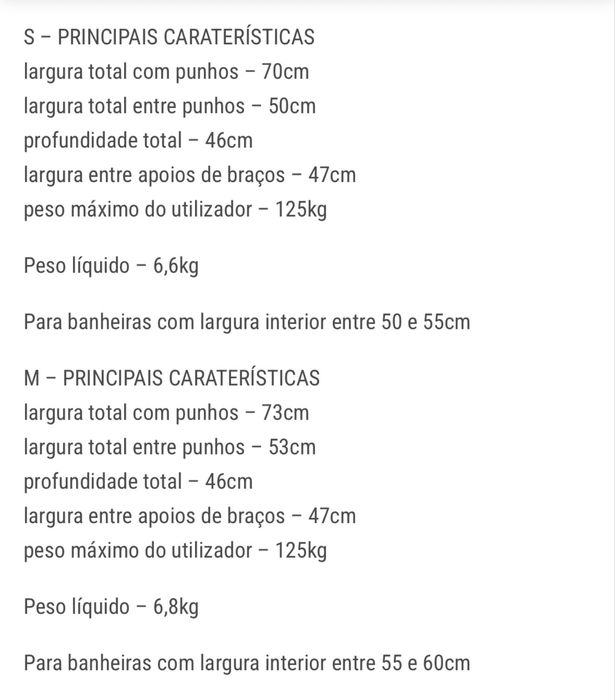 S – PRINCIPAIS CARATERÍSTICAS
largura total com punhos – 70cm
largura total entre punhos – 50cm
profundidade total – 46cm
largura entre apoios de braços – 47cm
peso máximo do utilizador – 125kg

Peso líquido – 6,6kg

Para banheiras com largura interior entre 50 e 55cm

M – PRINCIPAIS CARATERÍSTICAS
largura total com punhos – 73cm
largura total entre punhos – 53cm
profundidade total – 46cm
largura entre apoios de braços – 47cm
peso máximo do utilizador – 125kg

Peso líquido – 6,8kg

Para banheiras com largura interior entre 55 e 60cm